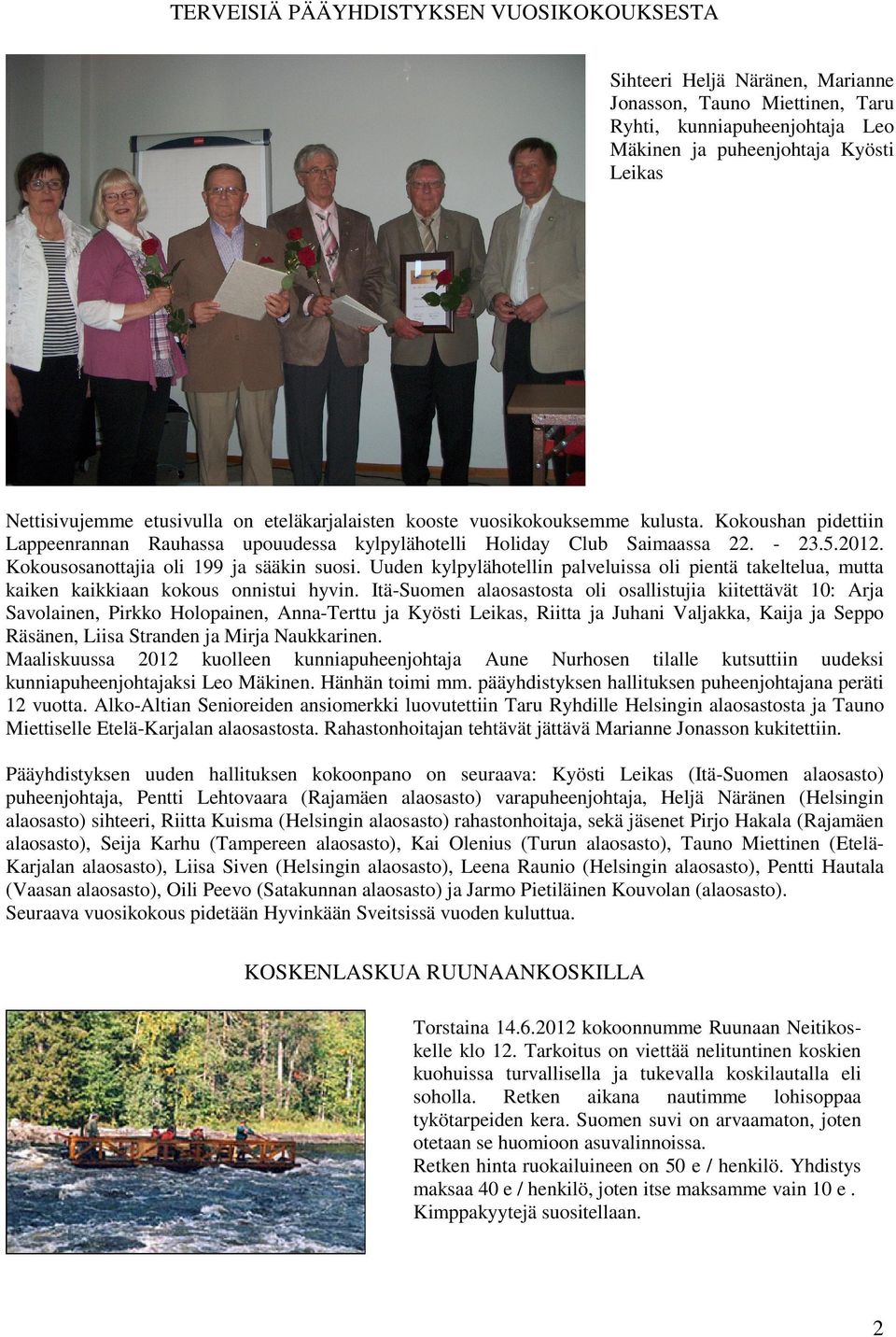 TERVEISIÄ PÄÄYHDISTYKSEN VUOSIKOKOUKSESTA

Sihteeri Heljä Näränen, Marianne Jonasson, Tauno Miettinen, Taru Ryhti, kunniapuheenjohtaja Leo Mäkinen ja puheenjohtaja Kyösti Leikas

Nettisivujemme etusivulla on eteläkarjalaisten kooste vuosikokouksemme kulusta. Kokoushan pidettiin Lappeenrannan Rauhassa upouudessa kylpylähotelli Holiday Club Saimaassa 22. - 23.5.2012. Kokousosanottajia oli 199 ja sääkin suosi. Uuden kylpylähotellin palveluissa oli pientä takeltelua, mutta kaiken kaikkiaan kokous onnistui hyvin. Itä-Suomen alaosastosta oli osallistujia kiitettävät 10: Arja Savolainen, Pirkko Holopainen, Anna-Terttu ja Kyösti Leikas, Riitta ja Juhani Valjakka, Kaija ja Seppo Räsänen, Liisa Stranden ja Mirja Naukkarinen.
Maaliskuussa 2012 kuolleen kunniapuheenjohtaja Aune Nurhosen tilalle kutsuttiin uudeksi kunniapuheenjohtajaksi Leo Mäkinen. Hänhän toimi mm. pääyhdistyksen hallituksen puheenjohtajana peräti 12 vuotta. Alko-Altian Senioreiden ansiomerkki luovutettiin Taru Ryhdille Helsingin alaosastosta ja Tauno Miettiselle Etelä-Karjalan alaosastosta. Rahastonhoitajan tehtävät jättävä Marianne Jonasson kukitettiin.

Pääyhdistyksen uuden hallituksen kokoonpano on seuraava: Kyösti Leikas (Itä-Suomen alaosasto) puheenjohtaja, Pentti Lehtovaara (Rajamäen alaosasto) varapuheenjohtaja, Heljä Näränen (Helsingin alaosasto) sihteeri, Riitta Kuisma (Helsingin alaosasto) rahastonhoitaja, sekä jäsenet Pirjo Hakala (Rajamäen alaosasto), Seija Karhu (Tampereen alaosasto), Kai Olenius (Turun alaosasto), Tauno Miettinen (Etelä-Karjalan alaosasto), Liisa Siven (Helsingin alaosasto), Leena Raunio (Helsingin alaosasto), Pentti Hautala (Vaasan alaosasto), Oili Peevo (Satakunnan alaosasto) ja Jarmo Pietiläinen Kouvolan (alaosasto).
Seuraava vuosikokous pidetään Hyvinkään Sveitsissä vuoden kuluttua.

KOSKENLASKUA RUUNAANKOSKILLA

Torstaina 14.6.2012 kokoonnumme Ruunaan Neitikoskelle klo 12. Tarkoitus on viettää nelituntinen koskien kuohuissa turvallisella ja tukevalla koskilautalla eli soholla. Retken aikana nautimme lohisoppaa tykötarpeiden kera. Suomen suvi on arvaamaton, joten otetaan se huomioon asuvalinnoissa.
Retken hinta ruokailuineen on 50 e / henkilö. Yhdistys maksaa 40 e / henkilö, joten itse maksamme vain 10 e .
Kimppakyytejä suositellaan.

2